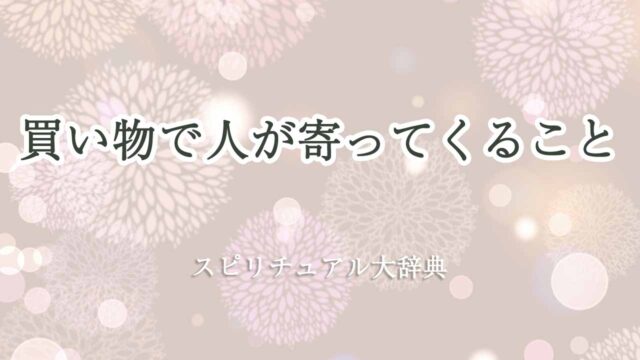 買い物で人が寄ってくること

スピリチュアル大辞典